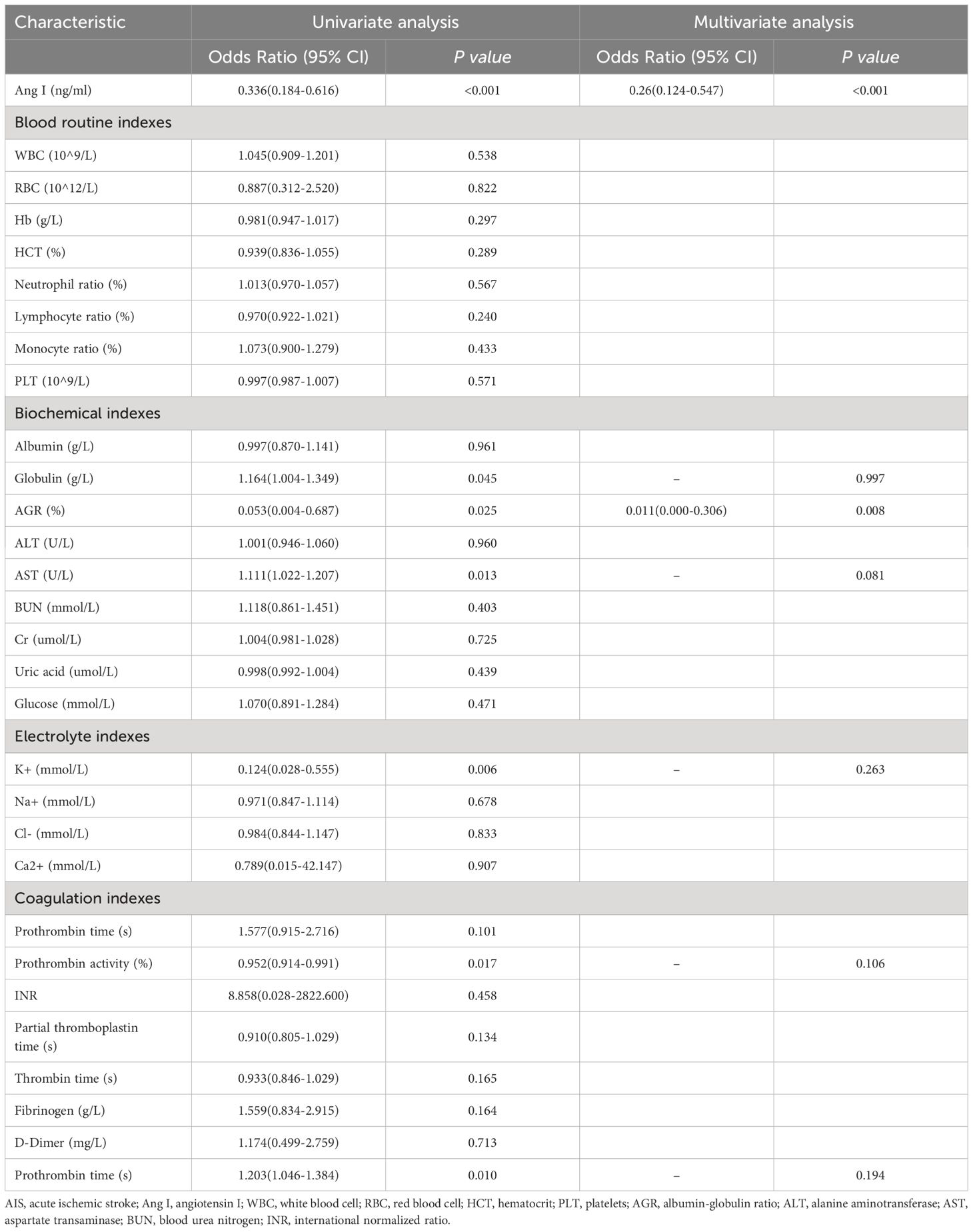 | Characteristic | Univariate analysis | | Multivariate analysis | |
|---|---|---|---|---|
| | Odds Ratio (95% CI) | P value | Odds Ratio (95% CI) | P value |
| Ang I (ng/ml) | 0.336(0.184-0.616) | <0.001 | 0.26(0.124-0.547) | <0.001 |
| Blood routine indexes | | | | |
| WBC (10^9/L) | 1.045(0.909-1.201) | 0.538 | | |
| RBC (10^12/L) | 0.887(0.312-2.520) | 0.822 | | |
| Hb (g/L) | 0.981(0.947-1.017) | 0.297 | | |
| HCT (%) | 0.939(0.836-1.055) | 0.289 | | |
| Neutrophil ratio (%) | 1.013(0.970-1.057) | 0.567 | | |
| Lymphocyte ratio (%) | 0.970(0.922-1.021) | 0.240 | | |
| Monocyte ratio (%) | 1.073(0.900-1.279) | 0.433 | | |
| PLT (10^9/L) | 0.997(0.987-1.007) | 0.571 | | |
| Biochemical indexes | | | | |
| Albumin (g/L) | 0.997(0.870-1.141) | 0.961 | | |
| Globulin (g/L) | 1.164(1.004-1.349) | 0.045 | – | 0.997 |
| AGR (%) | 0.053(0.004-0.687) | 0.025 | 0.011(0.000-0.306) | 0.008 |
| ALT (U/L) | 1.001(0.946-1.060) | 0.960 | | |
| AST (U/L) | 1.111(1.022-1.207) | 0.013 | – | 0.081 |
| BUN (mmol/L) | 1.118(0.861-1.451) | 0.403 | | |
| Cr (umol/L) | 1.004(0.981-1.028) | 0.725 | | |
| Uric acid (umol/L) | 0.998(0.992-1.004) | 0.439 | | |
| Glucose (mmol/L) | 1.070(0.891-1.284) | 0.471 | | |
| Electrolyte indexes | | | | |
| K+ (mmol/L) | 0.124(0.028-0.555) | 0.006 | – | 0.263 |
| Na+ (mmol/L) | 0.971(0.847-1.114) | 0.678 | | |
| Cl- (mmol/L) | 0.984(0.844-1.147) | 0.833 | | |
| Ca2+ (mmol/L) | 0.789(0.015-42.147) | 0.907 | | |
| Coagulation indexes | | | | |
| Prothrombin time (s) | 1.577(0.915-2.716) | 0.101 | | |
| Prothrombin activity (%) | 0.952(0.914-0.991) | 0.017 | – | 0.106 |
| INR | 8.858(0.028-2822.600) | 0.458 | | |
| Partial thromboplastin time (s) | 0.910(0.805-1.029) | 0.134 | | |
| Thrombin time (s) | 0.933(0.846-1.029) | 0.165 | | |
| Fibrinogen (g/L) | 1.559(0.834-2.915) | 0.164 | | |
| D-Dimer (mg/L) | 1.174(0.499-2.759) | 0.713 | | |
| Prothrombin time (s) | 1.203(1.046-1.384) | 0.010 | – | 0.194 |

AIS, acute ischemic stroke; Ang I, angiotensin I; WBC, white blood cell; RBC, red blood cell; HCT, hematocrit; PLT, platelets; AGR, albumin-globulin ratio; ALT, alanine aminotransferase; AST, aspartate transaminase; BUN, blood urea nitrogen; INR, international normalized ratio.